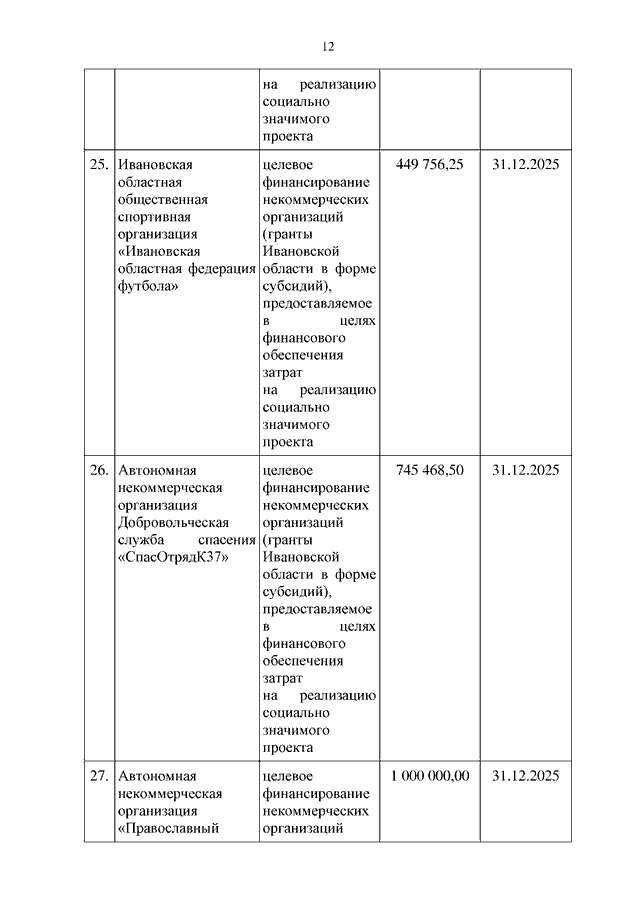 12

| | | | | |
|---|---|---|---|---|
| | | на реализацию социально значимого проекта | | |
| 25. | Ивановская областная общественная спортивная организация «Ивановская областная федерация футбола» | целевое финансирование некоммерческих организаций (гранты Ивановской области в форме субсидий), предоставляемое в целях финансового обеспечения затрат на реализацию социально значимого проекта | 449 756,25 | 31.12.2025 |
| 26. | Автономная некоммерческая организация Добровольческая служба спасения «СпасОтрядК37» | целевое финансирование некоммерческих организаций (гранты Ивановской области в форме субсидий), предоставляемое в целях финансового обеспечения затрат на реализацию социально значимого проекта | 745 468,50 | 31.12.2025 |
| 27. | Автономная некоммерческая организация «Православный | целевое финансирование некоммерческих организаций | 1 000 000,00 | 31.12.2025 |